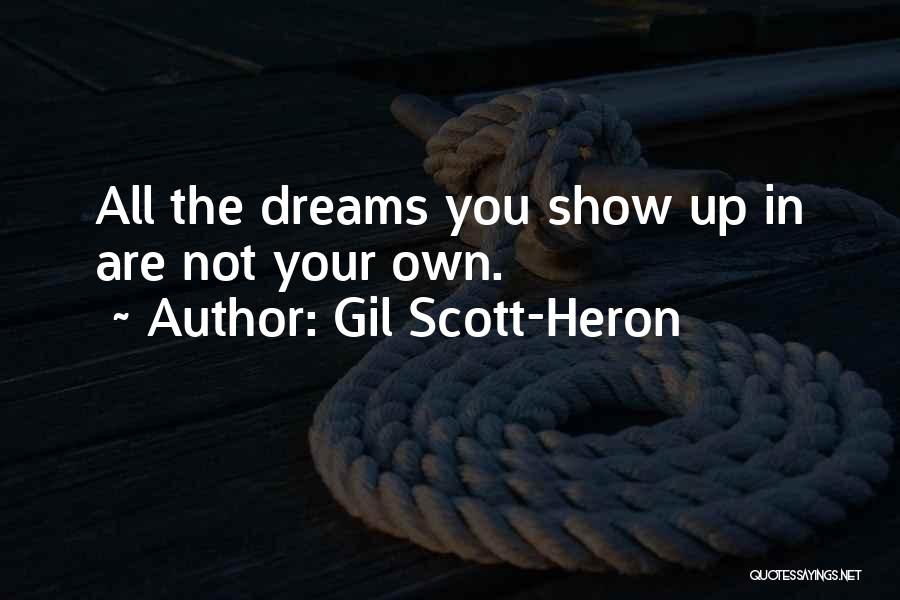 All the dreams you show up in are not your own.
~ Author: Gil Scott-Heron

QUOTESSAYINGS.NET